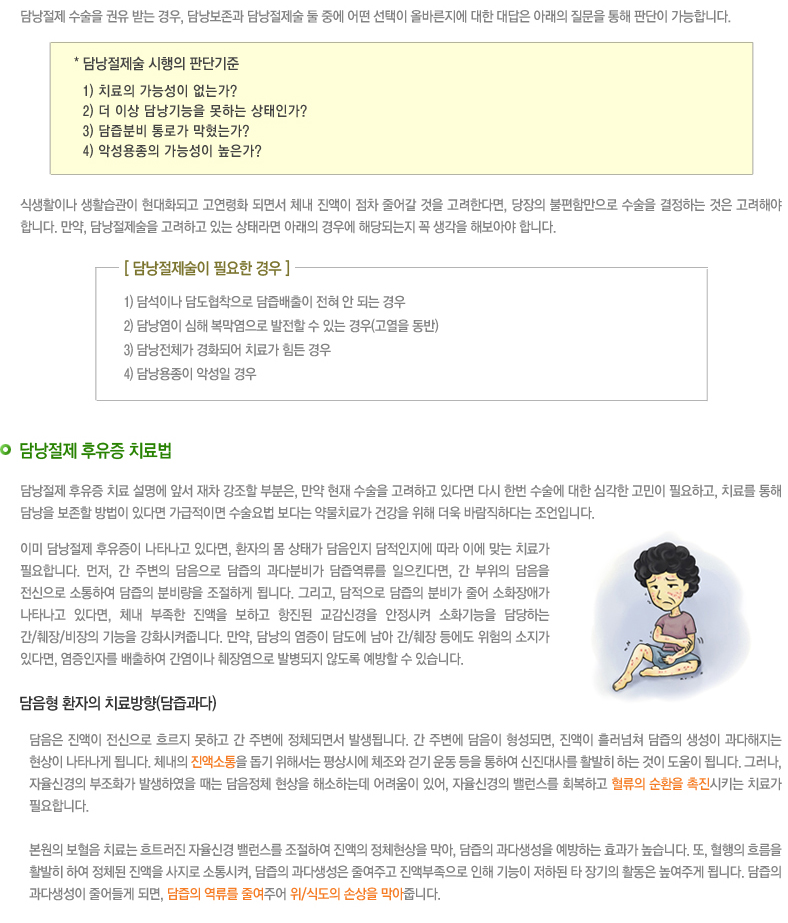 담낭절제 수술을 권유 받는 경우, 담낭보존과 담낭절제술 둘 중에 어떤 선택이 올바른지에 대한 대답은 아래의 질문을 통해 판단이 가능합니다.

* 담낭절제술 시행의 판단기준

1) 치료의 가능성이 없는가?
2) 더 이상 담낭기능을 못하는 상태인가?
3) 담즙분비 통로가 막혔는가?
4) 악성용종의 가능성이 높은가?

식생활이나 생활습관이 현대화되고 고연령화 되면서 체내 진액이 점차 줄어갈 것을 고려한다면, 당장의 불편함만으로 수술을 결정하는 것은 고려해야 합니다. 만약, 담낭절제술을 고려하고 있는 상태라면 아래의 경우에 해당되는지 꼭 생각을 해보아야 합니다.

[ 담낭절제술이 필요한 경우 ]

1) 담석이나 담도협착으로 담즙배출이 전혀 안 되는 경우
2) 담낭염이 심해 복막염으로 발전할 수 있는 경우(고열을 동반)
3) 담낭전체가 경화되어 치료가 힘든 경우
4) 담낭용종이 악성일 경우

담낭절제 후유증 치료법

담낭절제 후유증 치료 설명에 앞서 재차 강조할 부분은, 만약 현재 수술을 고려하고 있다면 다시 한번 수술에 대한 심각한 고민이 필요하고, 치료를 통해 담낭을 보존할 방법이 있다면 가급적이면 수술요법 보다는 약물치료가 건강을 위해 더욱 바람직하다는 조언입니다.

이미 담낭절제 후유증이 나타나고 있다면, 환자의 몸 상태가 담음인지 담적인지에 따라 이에 맞는 치료가 필요합니다. 먼저, 간 주변의 담음으로 담즙의 과다분비가 담즙역류를 일으킨다면, 간 부위의 담음을 전신으로 소통하여 담즙의 분비량을 조절하게 됩니다. 그리고, 담적으로 담즙의 분비가 줄어 소화장애가 나타나고 있다면, 체내 부족한 진액을 보하고 항진된 교감신경을 안정시켜 소화기능을 담당하는 간/췌장/비장의 기능을 강화시켜줍니다. 만약, 담낭의 염증이 담도에 남아 간/췌장 등에도 위험의 소지가 있다면, 염증인자를 배출하여 간염이나 췌장염으로 발병되지 않도록 예방할 수 있습니다.

담음형 환자의 치료방향(담즙과다)

담음은 진액이 전신으로 흐르지 못하고 간 주변에 정체되면서 발생됩니다. 간 주변에 담음이 형성되면, 진액이 흘러넘쳐 담즙의 생성이 과다해지는 현상이 나타나게 됩니다. 체내의 진액소통을 돕기 위해서는 평상시에 체조와 걷기 운동 등을 통하여 신진대사를 활발히 하는 것이 도움이 됩니다. 그러나, 자율신경의 부조화가 발생하였을 때는 담음정체 현상을 해소하는데 어려움이 있어, 자율신경의 밸런스를 회복하고 혈류의 순환을 촉진시키는 치료가 필요합니다.

본원의 보혈음 치료는 흐트러진 자율신경 밸런스를 조절하여 진액의 정체현상을 막아, 담즙의 과다생성을 예방하는 효과가 높습니다. 또, 혈행의 흐름을 활발히 하여 정체된 진액을 사지로 소통시켜, 담즙의 과다생성은 줄여주고 진액부족으로 인해 기능이 저하된 타 장기의 활동은 높여주게 됩니다. 담즙의 과다생성이 줄어들게 되면, 담즙의 역류를 줄여주어 위/식도의 손상을 막아줍니다.